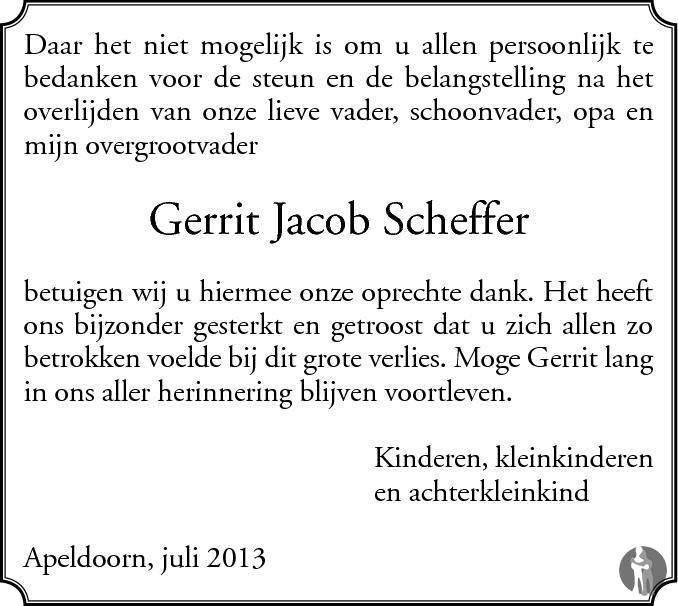 Daar het niet mogelijk is om u allen persoonlijk te bedanken voor de steun en de belangstelling na het overlijden van onze lieve vader, schoonvader, opa en mijn overgrootvader

Gerrit Jacob Scheffer

betuigen wij u hiermee onze oprechte dank. Het heeft ons bijzonder gesterkt en getroost dat u zich allen zo betrokken voelde bij dit grote verlies. Moge Gerrit lang in ons aller herinnering blijven voortleven.

Kinderen, kleinkinderen
en achterkleinkind

Apeldoorn, juli 2013